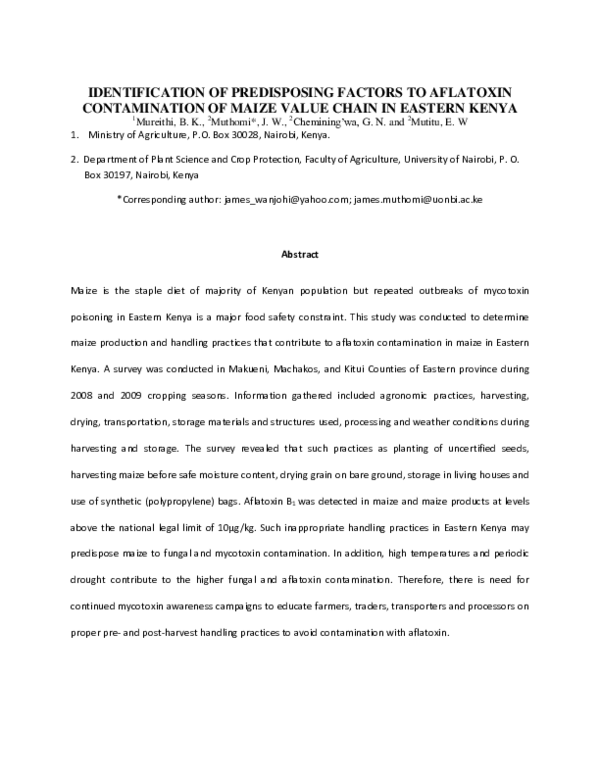 IDENTIFICATION OF PREDISPOSING FACTORS TO AFLATOXIN CONTAMINATION OF MAIZE VALUE CHAIN IN EASTERN KENYA

$^1$Mureithi, B. K., $^2$Muthomi*, J. W., $^2$Chemining'wa, G. N. and $^2$Mutitu, E. W

1. Ministry of Agriculture, P.O. Box 30028, Nairobi, Kenya.

2. Department of Plant Science and Crop Protection, Faculty of Agriculture, University of Nairobi, P. O. Box 30197, Nairobi, Kenya

*Corresponding author: james_wanjohi@yahoo.com; james.muthomi@uonbi.ac.ke

Abstract

Maize is the staple diet of majority of Kenyan population but repeated outbreaks of mycotoxin poisoning in Eastern Kenya is a major food safety constraint. This study was conducted to determine maize production and handling practices that contribute to aflatoxin contamination in maize in Eastern Kenya. A survey was conducted in Makueni, Machakos, and Kitui Counties of Eastern province during 2008 and 2009 cropping seasons. Information gathered included agronomic practices, harvesting, drying, transportation, storage materials and structures used, processing and weather conditions during harvesting and storage. The survey revealed that such practices as planting of uncertified seeds, harvesting maize before safe moisture content, drying grain on bare ground, storage in living houses and use of synthetic (polypropylene) bags. Aflatoxin $B_1$ was detected in maize and maize products at levels above the national legal limit of 10µg/kg. Such inappropriate handling practices in Eastern Kenya may predispose maize to fungal and mycotoxin contamination. In addition, high temperatures and periodic drought contribute to the higher fungal and aflatoxin contamination. Therefore, there is need for continued mycotoxin awareness campaigns to educate farmers, traders, transporters and processors on proper pre- and post-harvest handling practices to avoid contamination with aflatoxin.